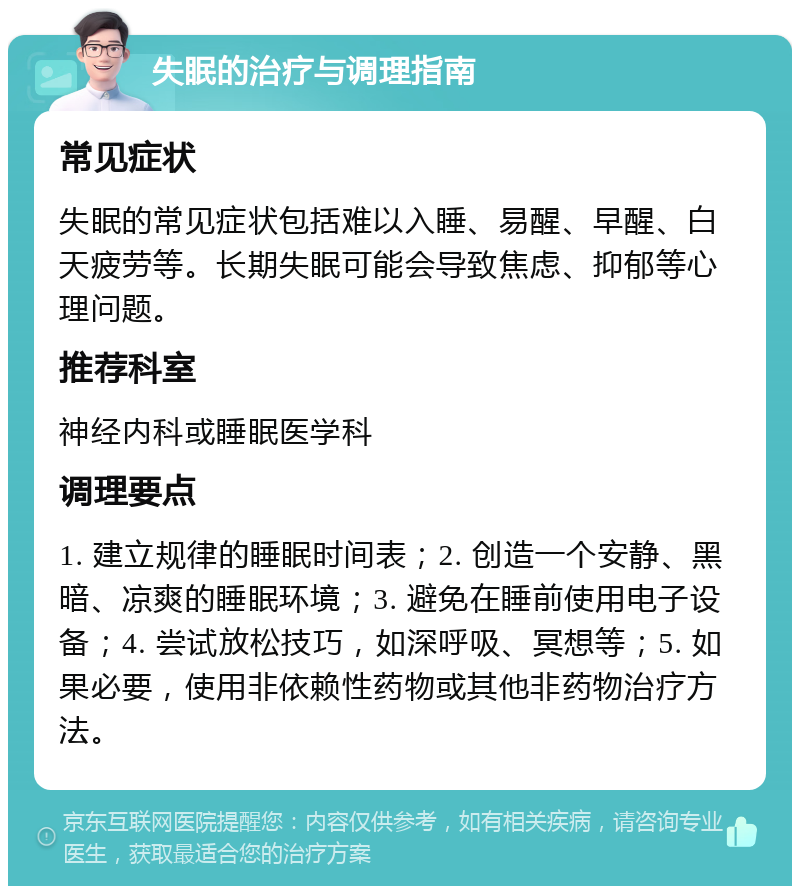 失眠的治疗与调理指南

常见症状

失眠的常见症状包括难以入睡、易醒、早醒、白天疲劳等。长期失眠可能会导致焦虑、抑郁等心理问题。

推荐科室

神经内科或睡眠医学科

调理要点

1. 建立规律的睡眠时间表；2. 创造一个安静、黑暗、凉爽的睡眠环境；3. 避免在睡前使用电子设备；4. 尝试放松技巧，如深呼吸、冥想等；5. 如果必要，使用非依赖性药物或其他非药物治疗方法。

京东互联网医院提醒您：内容仅供参考，如有相关疾病，请咨询专业医生，获取最适合您的治疗方案